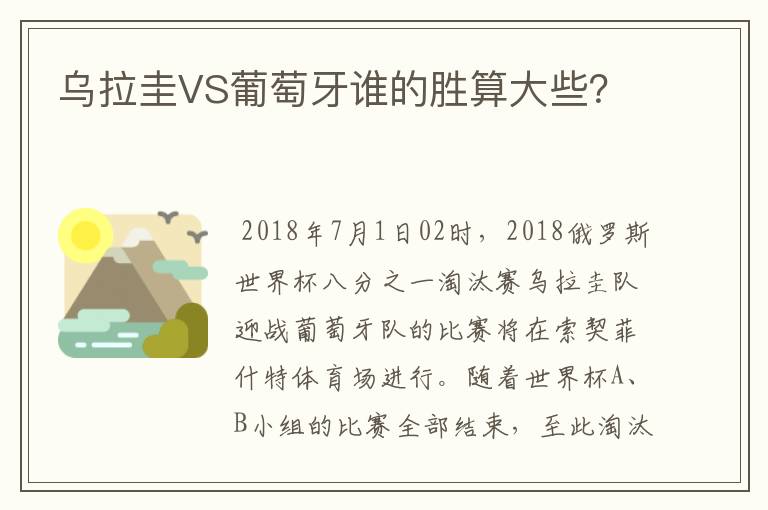 乌拉圭VS葡萄牙谁的胜算大些?

2018年7月1日02时，2018俄罗斯世界杯八分之一淘汰赛乌拉圭队迎战葡萄牙队的比赛将在索契菲什特体育场进行。随着世界杯A、B小组的比赛全部结束，至此淘汰